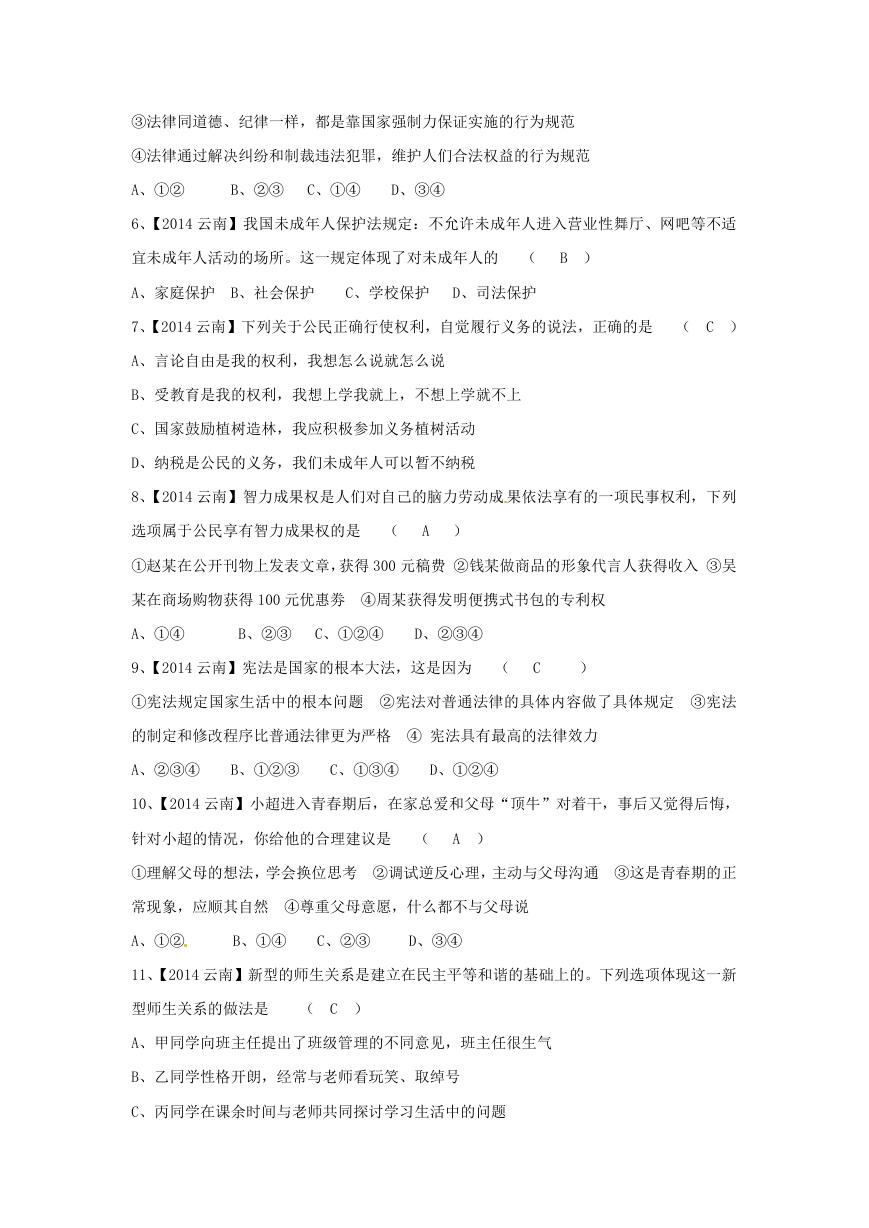 ③法律同道德、纪律一样，都是靠国家强制力保证实施的行为规范

④法律通过解决纠纷和制裁违法犯罪，维护人们合法权益的行为规范

A、①②　　B、②③　C、①④　D、③④

6、【2014 云南】我国未成年人保护法规定：不允许未成年人进入营业性舞厅、网吧等不适宜未成年人活动的场所。这一规定体现了对未成年人的　（　B　）

A、家庭保护　B、社会保护　C、学校保护　D、司法保护

7、【2014 云南】下列关于公民正确行使权利，自觉履行义务的说法，正确的是　（　C　）

A、言论自由是我的权利，我想怎么说就怎么说

B、受教育是我的权利，我想上学我就上，不想上学就不上

C、国家鼓励植树造林，我应积极参加义务植树活动

D、纳税是公民的义务，我们未成年人可以暂不纳税

8、【2014 云南】智力成果权是人们对自己的脑力劳动成果依法享有的一项民事权利，下列选项属于公民享有智力成果权的是　（　A　）

①赵某在公开刊物上发表文章，获得 300 元稿费 ②钱某做商品的形象代言人获得收入 ③吴某在商场购物获得 100 元优惠券　④周某获得发明便携式书包的专利权

A、①④　　B、②③　C、①②④　D、②③④

9、【2014 云南】宪法是国家的根本大法，这是因为　（　C　）

①宪法规定国家生活中的根本问题　②宪法对普通法律的具体内容做了具体规定　③宪法的制定和修改程序比普通法律更为严格　④ 宪法具有最高的法律效力

A、②③④　B、①②③　C、①③④　D、①②④

10、【2014 云南】小超进入青春期后，在家总爱和父母“顶牛”对着干，事后又觉得后悔，针对小超的情况，你给他的合理建议是　（　A　）

①理解父母的想法，学会换位思考　②调试逆反心理，主动与父母沟通　③这是青春期的正常现象，应顺其自然　④尊重父母意愿，什么都不与父母说

A、①②　　B、①④　C、②③　D、③④

11、【2014 云南】新型的师生关系是建立在民主平等和谐的基础上的。下列选项体现这一新型师生关系的做法是　（　C　）

A、甲同学向班主任提出了班级管理的不同意见，班主任很生气

B、乙同学性格开朗，经常与老师看玩笑、取绰号

C、丙同学在课余时间与老师共同探讨学习生活中的问题